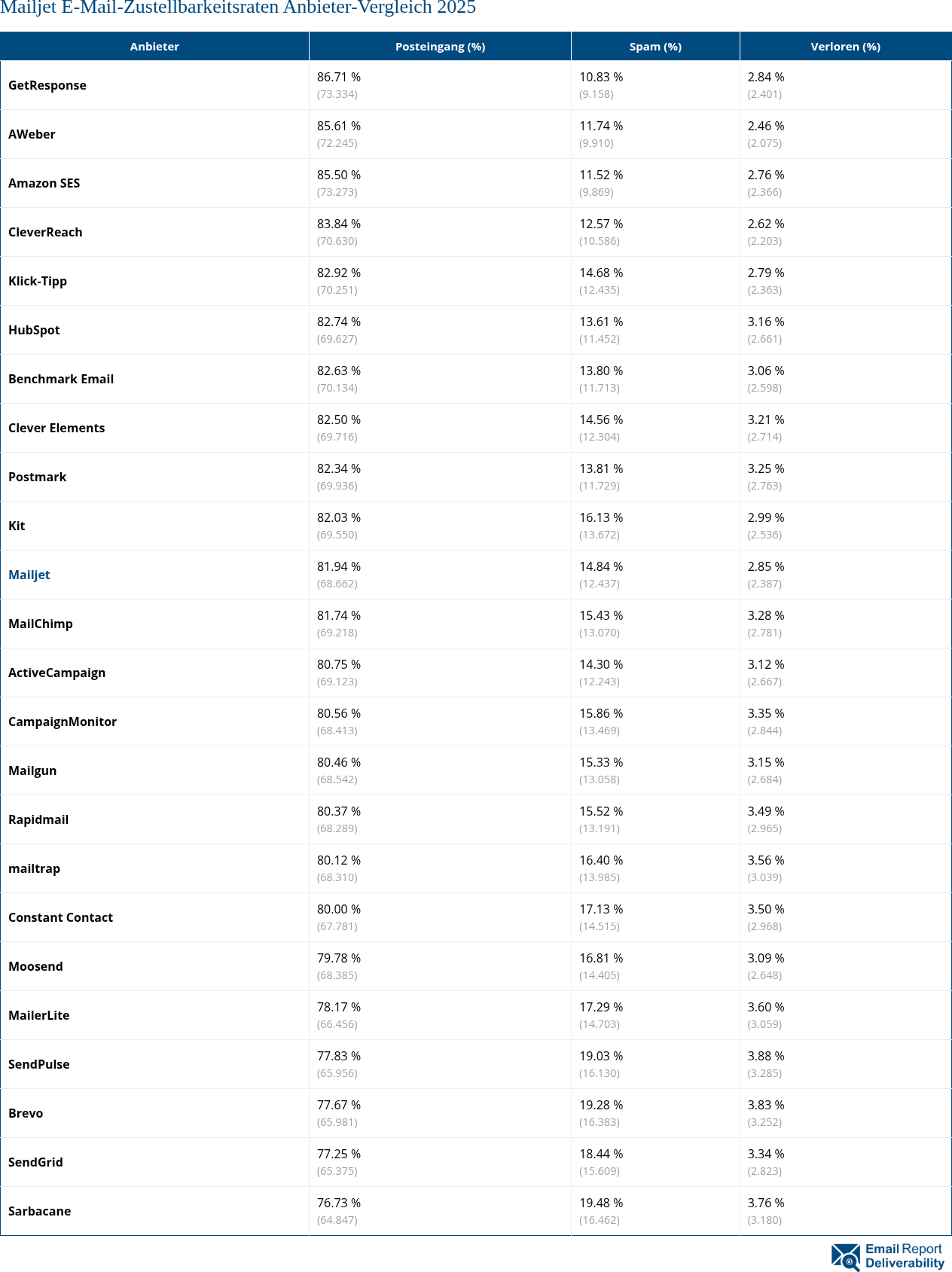 Mailjet E-Mail-Zustellbarkeitsraten Anbieter-Vergleich 2025

| Anbieter | Posteingang (%) | Spam (%) | Verloren (%) |
|---|---|---|---|
| GetResponse | 86.71 % (73.334) | 10.83 % (9.158) | 2.84 % (2.401) |
| AWeber | 85.61 % (72.245) | 11.74 % (9.910) | 2.46 % (2.075) |
| Amazon SES | 85.50 % (73.273) | 11.52 % (9.869) | 2.76 % (2.366) |
| CleverReach | 83.84 % (70.630) | 12.57 % (10.586) | 2.62 % (2.203) |
| Klick-Tipp | 82.92 % (70.251) | 14.68 % (12.435) | 2.79 % (2.363) |
| HubSpot | 82.74 % (69.627) | 13.61 % (11.452) | 3.16 % (2.661) |
| Benchmark Email | 82.63 % (70.134) | 13.80 % (11.713) | 3.06 % (2.598) |
| Clever Elements | 82.50 % (69.716) | 14.56 % (12.304) | 3.21 % (2.714) |
| Postmark | 82.34 % (69.936) | 13.81 % (11.729) | 3.25 % (2.763) |
| Kit | 82.03 % (69.550) | 16.13 % (13.672) | 2.99 % (2.536) |
| Mailjet | 81.94 % (68.662) | 14.84 % (12.437) | 2.85 % (2.387) |
| MailChimp | 81.74 % (69.218) | 15.43 % (13.070) | 3.28 % (2.781) |
| ActiveCampaign | 80.75 % (69.123) | 14.30 % (12.243) | 3.12 % (2.667) |
| CampaignMonitor | 80.56 % (68.413) | 15.86 % (13.469) | 3.35 % (2.844) |
| Mailgun | 80.46 % (68.542) | 15.33 % (13.058) | 3.15 % (2.684) |
| Rapidmail | 80.37 % (68.289) | 15.52 % (13.191) | 3.49 % (2.965) |
| mailtrap | 80.12 % (68.310) | 16.40 % (13.985) | 3.56 % (3.039) |
| Constant Contact | 80.00 % (67.781) | 17.13 % (14.515) | 3.50 % (2.968) |
| Moosend | 79.78 % (68.385) | 16.81 % (14.405) | 3.09 % (2.648) |
| MailerLite | 78.17 % (66.456) | 17.29 % (14.703) | 3.60 % (3.059) |
| SendPulse | 77.83 % (65.956) | 19.03 % (16.130) | 3.88 % (3.285) |
| Brevo | 77.67 % (65.981) | 19.28 % (16.383) | 3.83 % (3.252) |
| SendGrid | 77.25 % (65.375) | 18.44 % (15.609) | 3.34 % (2.823) |
| Sarbacane | 76.73 % (64.847) | 19.48 % (16.462) | 3.76 % (3.180) |

Email Report Deliverability